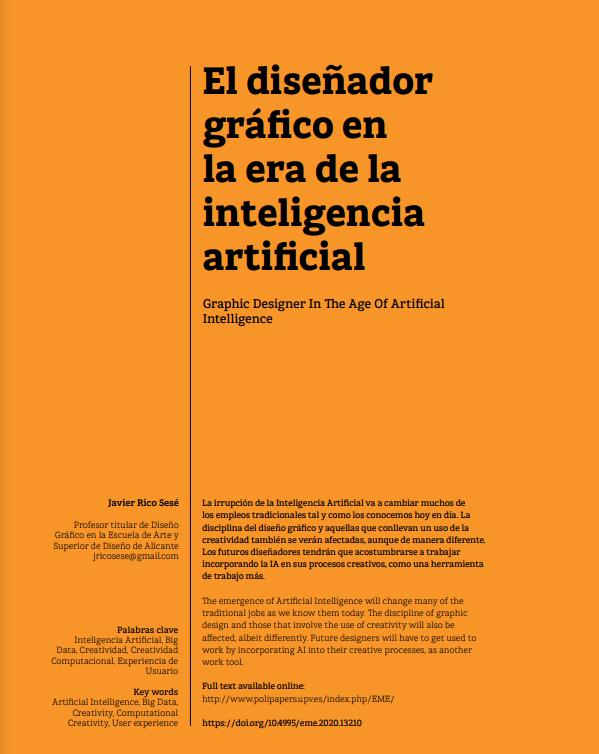 El diseñador gráfico en la era de la inteligencia artificial

Graphic Designer In The Age Of Artificial Intelligence

Javier Rico Sesé

Profesor titular de Diseño Gráfico en la Escuela de Arte y Superior de Diseño de Alicante
jricosese@gmail.com

Palabras clave
Inteligencia Artificial, Big Data, Creatividad, Creatividad Computacional, Experiencia de Usuario

Key words
Artificial Intelligence, Big Data, Creativity, Computational Creativity, User experience

La irrupción de la Inteligencia Artificial va a cambiar muchos de los empleos tradicionales tal y como los conocemos hoy en día. La disciplina del diseño gráfico y aquellas que conllevan un uso de la creatividad también se verán afectadas, aunque de manera diferente. Los futuros diseñadores tendrán que acostumbrarse a trabajar incorporando la IA en sus procesos creativos, como una herramienta de trabajo más.

The emergence of Artificial Intelligence will change many of the traditional jobs as we know them today. The discipline of graphic design and those that involve the use of creativity will also be affected, albeit differently. Future designers will have to get used to work by incorporating AI into their creative processes, as another work tool.

Full text available online:
http://www.polipapers.upv.es/index.php/EME/

https://doi.org/10.4995/eme.2020.13210